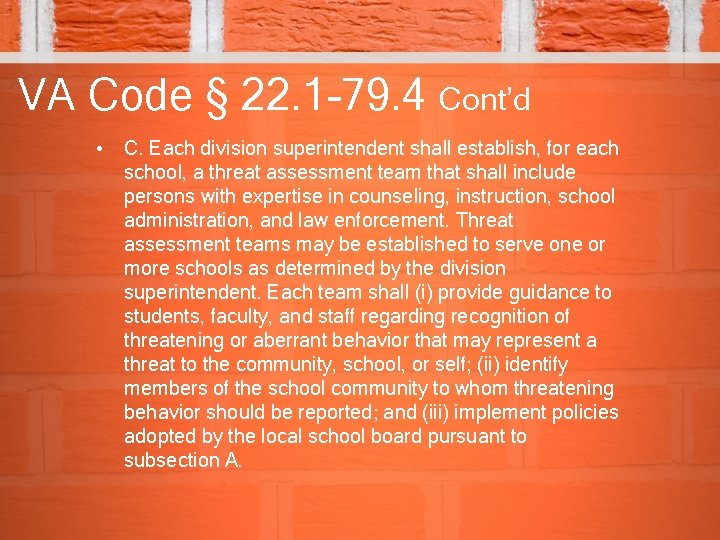 VA Code § 22.1-79.4 Cont'd

• C. Each division superintendent shall establish, for each school, a threat assessment team that shall include persons with expertise in counseling, instruction, school administration, and law enforcement. Threat assessment teams may be established to serve one or more schools as determined by the division superintendent. Each team shall (i) provide guidance to students, faculty, and staff regarding recognition of threatening or aberrant behavior that may represent a threat to the community, school, or self; (ii) identify members of the school community to whom threatening behavior should be reported; and (iii) implement policies adopted by the local school board pursuant to subsection A.